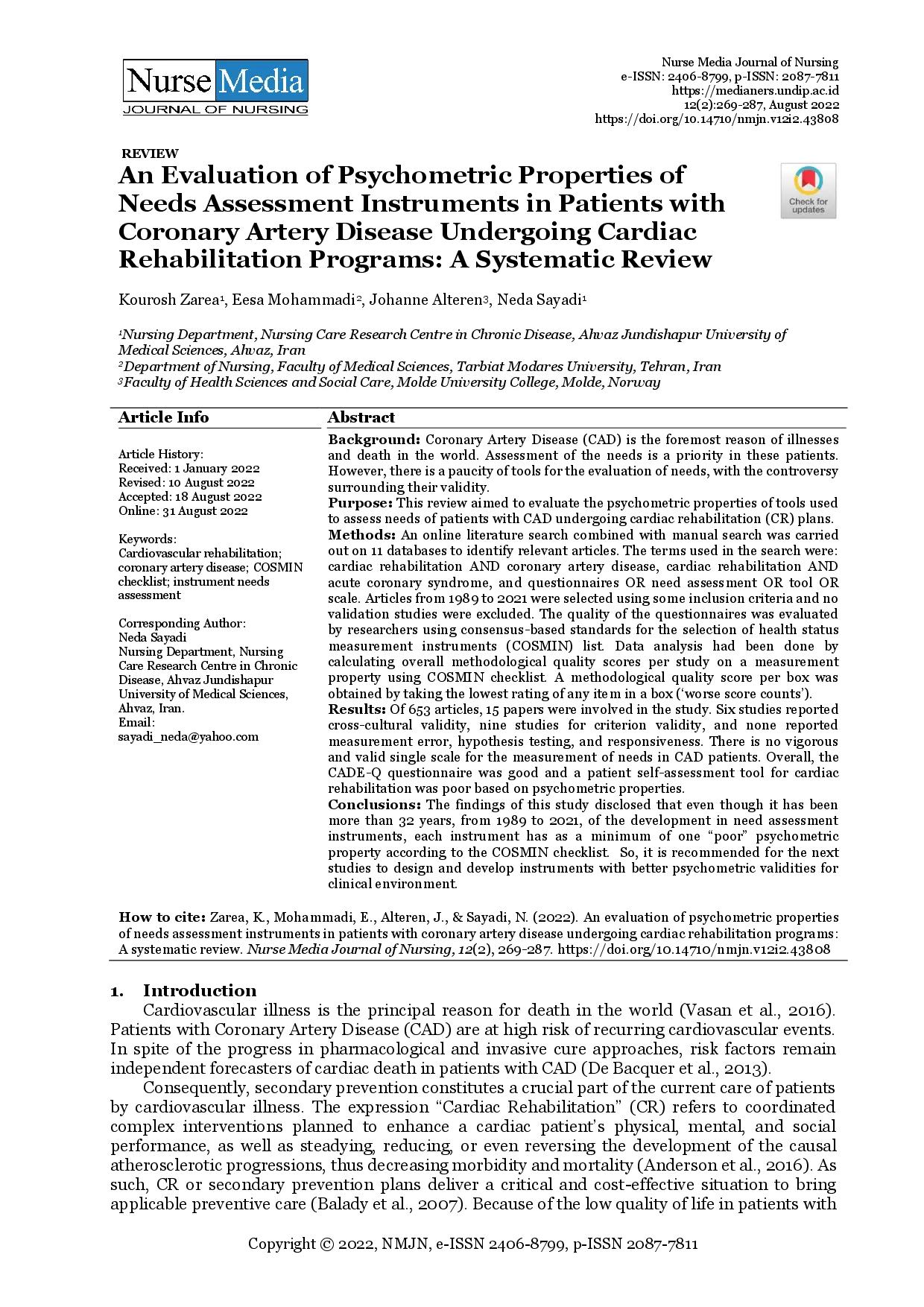 Nurse Media
JOURNAL OF NURSING

Nurse Media Journal of Nursing
e-ISSN: 2406-8799, p-ISSN: 2087-7811
https://medianers.undip.ac.id
12(2):269-287, August 2022
https://doi.org/10.14710/nmjn.v12i2.43808

REVIEW

An Evaluation of Psychometric Properties of Needs Assessment Instruments in Patients with Coronary Artery Disease Undergoing Cardiac Rehabilitation Programs: A Systematic Review

Check for updates

Kourosh Zarea$^{1}$, Eesa Mohammadi$^{2}$, Johanne Alteren$^{3}$, Neda Sayadi$^{1}$

$^{1}$Nursing Department, Nursing Care Research Centre in Chronic Disease, Ahvaz Jundishapur University of Medical Sciences, Ahvaz, Iran
$^{2}$Department of Nursing, Faculty of Medical Sciences, Tarbiat Modares University, Tehran, Iran
$^{3}$Faculty of Health Sciences and Social Care, Molde University College, Molde, Norway

Article Info

Article History:
Received: 1 January 2022
Revised: 10 August 2022
Accepted: 18 August 2022
Online: 31 August 2022

Keywords:
Cardiovascular rehabilitation; coronary artery disease; COSMIN checklist; instrument needs assessment

Corresponding Author:
Neda Sayadi
Nursing Department, Nursing Care Research Centre in Chronic Disease, Ahvaz Jundishapur University of Medical Sciences, Ahvaz, Iran.
Email:
sayadi_neda@yahoo.com

Abstract

Background: Coronary Artery Disease (CAD) is the foremost reason of illnesses and death in the world. Assessment of the needs is a priority in these patients. However, there is a paucity of tools for the evaluation of needs, with the controversy surrounding their validity.
Purpose: This review aimed to evaluate the psychometric properties of tools used to assess needs of patients with CAD undergoing cardiac rehabilitation (CR) plans.
Methods: An online literature search combined with manual search was carried out on 11 databases to identify relevant articles. The terms used in the search were: cardiac rehabilitation AND coronary artery disease, cardiac rehabilitation AND acute coronary syndrome, and questionnaires OR need assessment OR tool OR scale. Articles from 1989 to 2021 were selected using some inclusion criteria and no validation studies were excluded. The quality of the questionnaires was evaluated by researchers using consensus-based standards for the selection of health status measurement instruments (COSMIN) list. Data analysis had been done by calculating overall methodological quality scores per study on a measurement property using COSMIN checklist. A methodological quality score per box was obtained by taking the lowest rating of any item in a box ('worse score counts').
Results: Of 653 articles, 15 papers were involved in the study. Six studies reported cross-cultural validity, nine studies for criterion validity, and none reported measurement error, hypothesis testing, and responsiveness. There is no vigorous and valid single scale for the measurement of needs in CAD patients. Overall, the CADE-Q questionnaire was good and a patient self-assessment tool for cardiac rehabilitation was poor based on psychometric properties.
Conclusions: The findings of this study disclosed that even though it has been more than 32 years, from 1989 to 2021, of the development in need assessment instruments, each instrument has as a minimum of one "poor" psychometric property according to the COSMIN checklist. So, it is recommended for the next studies to design and develop instruments with better psychometric validities for clinical environment.

How to cite: Zarea, K., Mohammadi, E., Alteren, J., & Sayadi, N. (2022). An evaluation of psychometric properties of needs assessment instruments in patients with coronary artery disease undergoing cardiac rehabilitation programs: A systematic review. Nurse Media Journal of Nursing, 12(2), 269-287. https://doi.org/10.14710/nmjn.v12i2.43808

1. Introduction

Cardiovascular illness is the principal reason for death in the world (Vasan et al., 2016). Patients with Coronary Artery Disease (CAD) are at high risk of recurring cardiovascular events. In spite of the progress in pharmacological and invasive cure approaches, risk factors remain independent forecasters of cardiac death in patients with CAD (De Bacquer et al., 2013).

Consequently, secondary prevention constitutes a crucial part of the current care of patients by cardiovascular illness. The expression "Cardiac Rehabilitation" (CR) refers to coordinated complex interventions planned to enhance a cardiac patient's physical, mental, and social performance, as well as steadying, reducing, or even reversing the development of the causal atherosclerotic progressions, thus decreasing morbidity and mortality (Anderson et al., 2016). As such, CR or secondary prevention plans deliver a critical and cost-effective situation to bring applicable preventive care (Balady et al., 2007). Because of the low quality of life in patients with

Copyright © 2022, NMJN, e-ISSN 2406-8799, p-ISSN 2087-7811